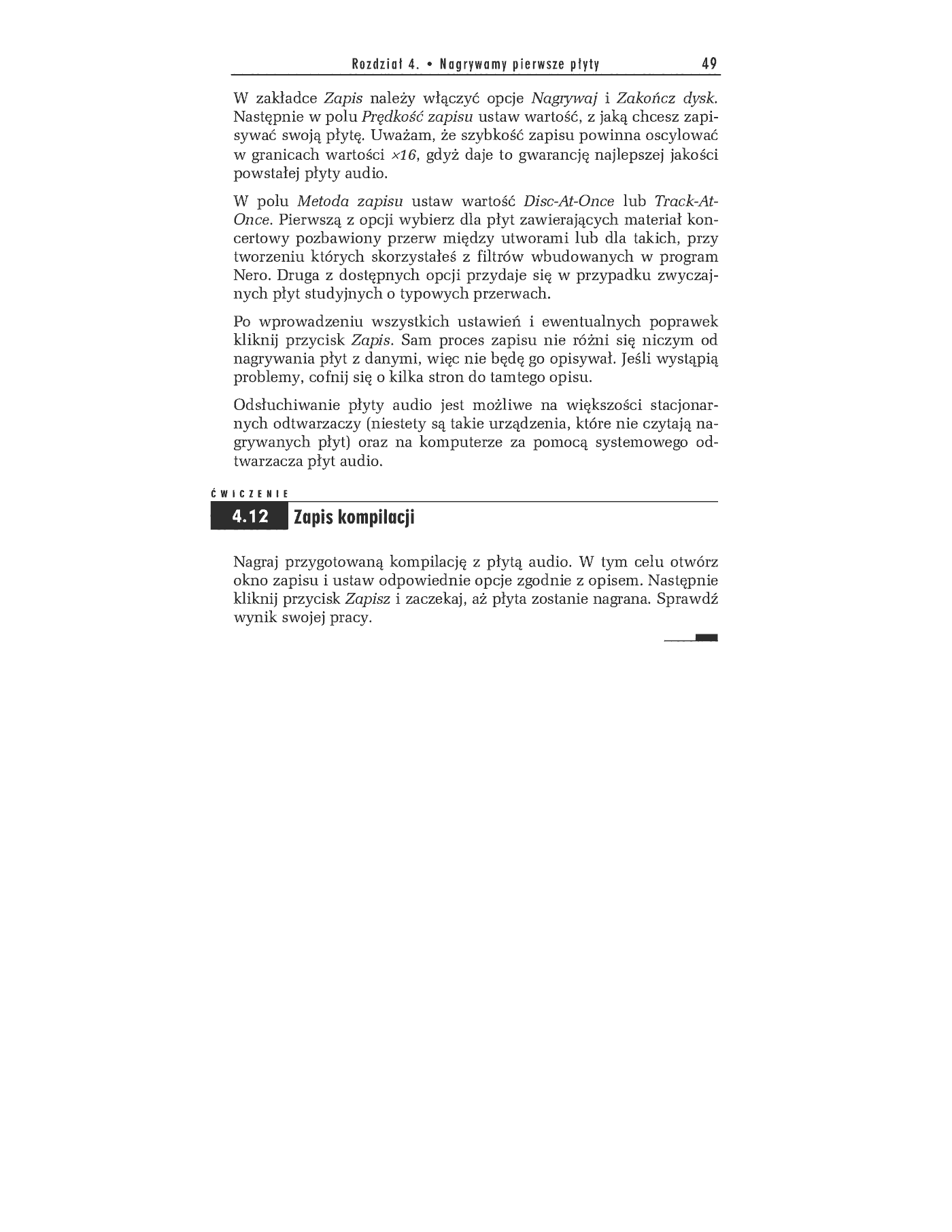 Rozdział 4. • Nagrywamy pierwsze płyty 49

W zakładce Zapis należy włączyć opcje Nagrywaj i Zakończ dysk. Następnie w polu Prędkość zapisu ustaw wartość, z jaką chcesz zapisywać swoją płytę. Uważam, że szybkość zapisu powinna oscylować w granicach wartości ×16, gdyż daje to gwarancję najlepszej jakości powstałej płyty audio.

W polu Metoda zapisu ustaw wartość Disc-At-Once lub Track-At-Once. Pierwszą z opcji wybierz dla płyt zawierających materiał koncertowy pozbawiony przerw między utworami lub dla takich, przy tworzeniu których skorzystałeś z filtrów wbudowanych w program Nero. Druga z dostępnych opcji przydaje się w przypadku zwyczajnych płyt studyjnych o typowych przerwach.

Po wprowadzeniu wszystkich ustawień i ewentualnych poprawek kliknij przycisk Zapis. Sam proces zapisu nie różni się niczym od nagrywania płyt z danymi, więc nie będę go opisywał. Jeśli wystąpią problemy, cofnij się o kilka stron do tamtego opisu.

Odsłuchiwanie płyty audio jest możliwe na większości stacjonarnych odtwarzaczy (niestety są takie urządzenia, które nie czytają nagrywanych płyt) oraz na komputerze za pomocą systemowego odtwarzacza płyt audio.

ĆWICZENIE

4.12 Zapis kompilacji

Nagraj przygotowaną kompilację z płytą audio. W tym celu otwórz okno zapisu i ustaw odpowiednie opcje zgodnie z opisem. Następnie kliknij przycisk Zapisz i zaczekaj, aż płyta zostanie nagrana. Sprawdź wynik swojej pracy.